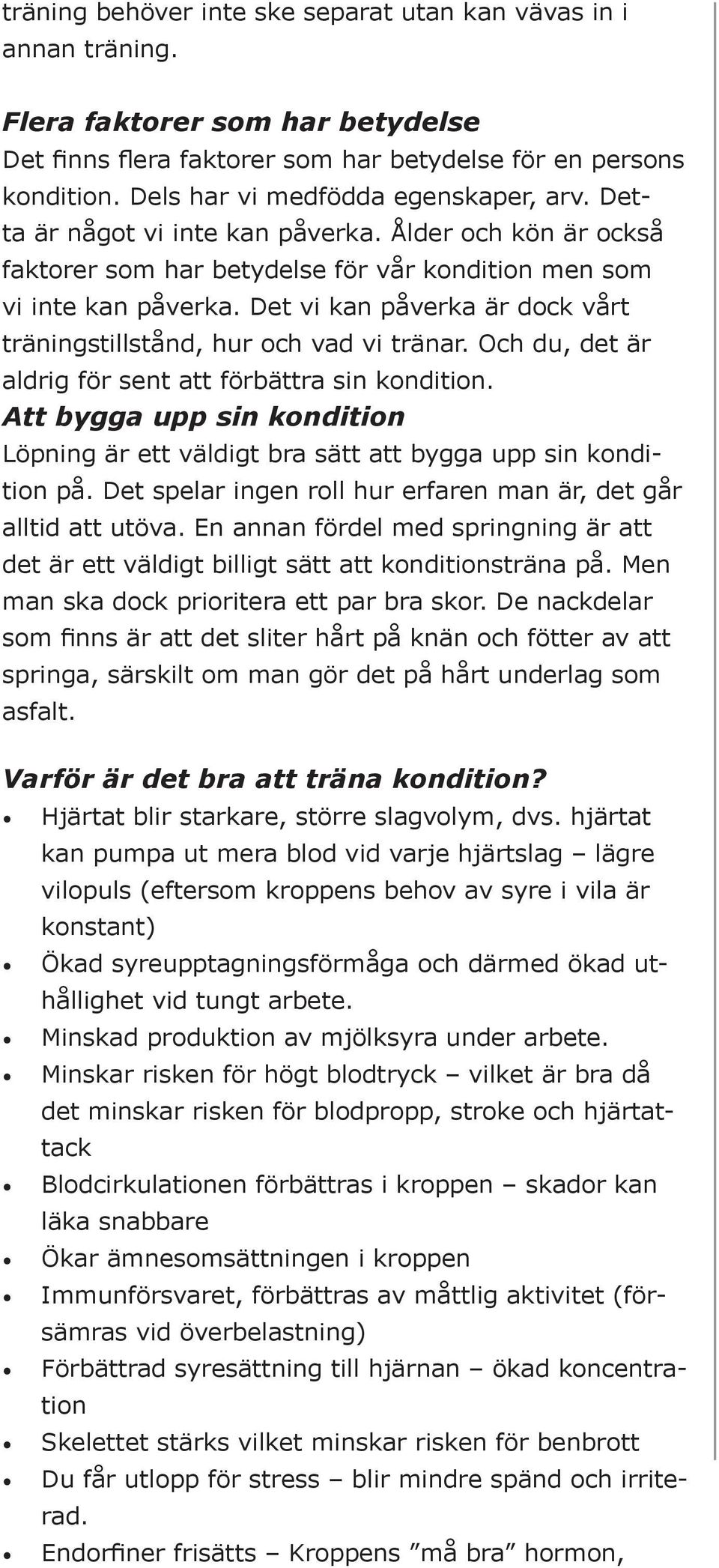 träning behöver inte ske separat utan kan vävas in i annan träning.

Flera faktorer som har betydelse
Det finns flera faktorer som har betydelse för en persons kondition. Dels har vi medfödda egenskaper, arv. Detta är något vi inte kan påverka. Ålder och kön är också faktorer som har betydelse för vår kondition men som vi inte kan påverka. Det vi kan påverka är dock vårt träningstillstånd, hur och vad vi tränar. Och du, det är aldrig för sent att förbättra sin kondition.
Att bygga upp sin kondition
Löpning är ett väldigt bra sätt att bygga upp sin kondition på. Det spelar ingen roll hur erfaren man är, det går alltid att utöva. En annan fördel med springning är att det är ett väldigt billigt sätt att konditionsträna på. Men man ska dock prioritera ett par bra skor. De nackdelar som finns är att det sliter hårt på knän och fötter av att springa, särskilt om man gör det på hårt underlag som asfalt.

Varför är det bra att träna kondition?
• Hjärtat blir starkare, större slagvolym, dvs. hjärtat kan pumpa ut mera blod vid varje hjärtslag – lägre vilopuls (eftersom kroppens behov av syre i vila är konstant)
• Ökad syreupptagningsförmåga och därmed ökad uthållighet vid tungt arbete.
• Minskad produktion av mjölksyra under arbete.
• Minskar risken för högt blodtryck – vilket är bra då det minskar risken för blodpropp, stroke och hjärtattack
• Blodcirkulationen förbättras i kroppen – skador kan läka snabbare
• Ökar ämnesomsättningen i kroppen
• Immunförsvaret, förbättras av måttlig aktivitet (försämras vid överbelastning)
• Förbättrad syresättning till hjärnan – ökad koncentration
• Skelettet stärks vilket minskar risken för benbrott
• Du får utlopp för stress – blir mindre spänd och irriterad.
• Endorfiner frisätts – Kroppens ”må bra” hormon,